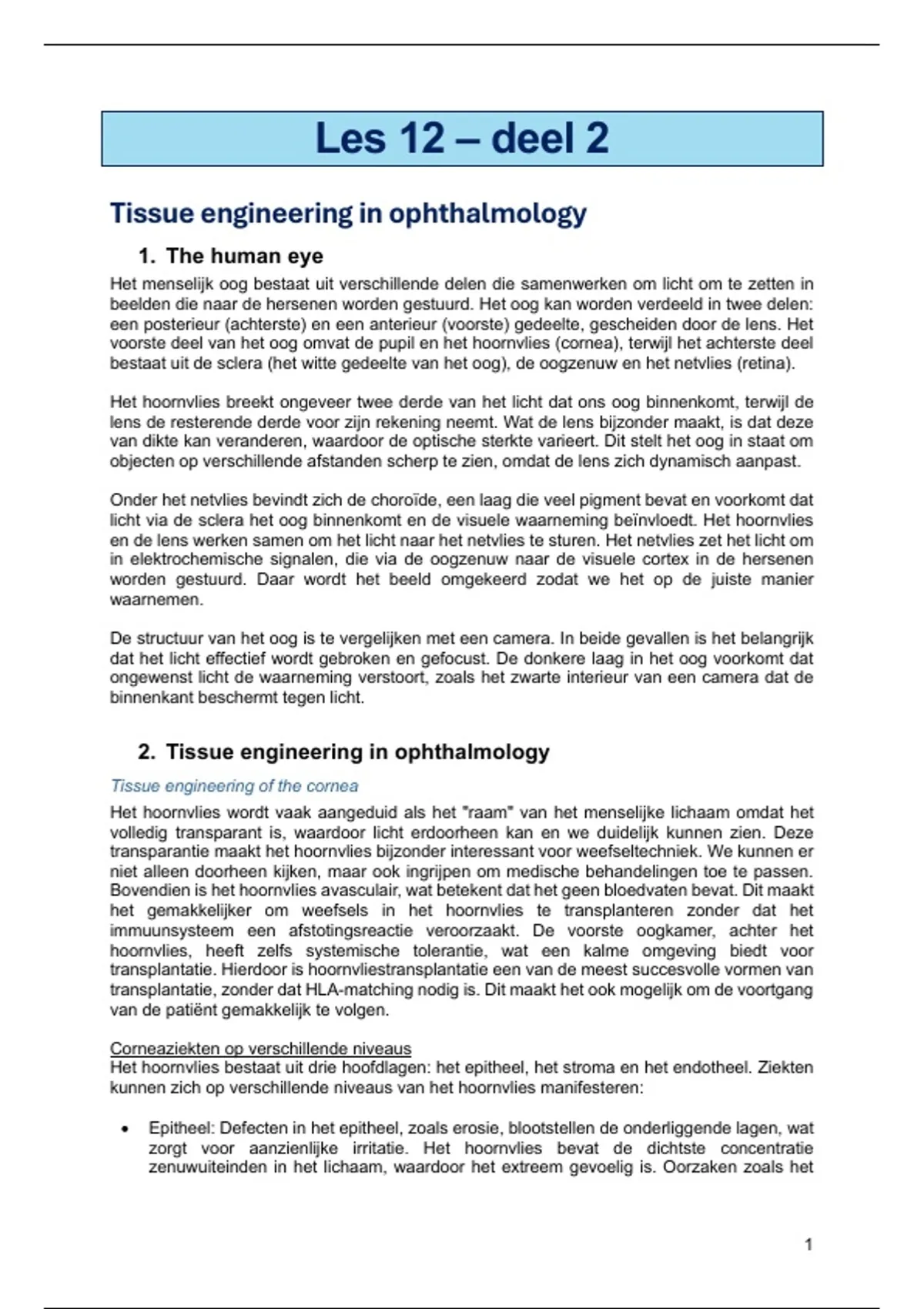 Les 12 – deel 2

Tissue engineering in ophthalmology

1. The human eye

Het menselijk oog bestaat uit verschillende delen die samenwerken om licht om te zetten in beelden die naar de hersenen worden gestuurd. Het oog kan worden verdeeld in twee delen: een posterieur (achterste) en een anterieur (voorste) gedeelte, gescheiden door de lens. Het voorste deel van het oog omvat de pupil en het hoornvlies (cornea), terwijl het achterste deel bestaat uit de sclera (het witte gedeelte van het oog), de oogzenuw en het netvlies (retina).

Het hoornvlies breekt ongeveer twee derde van het licht dat ons oog binnenkomt, terwijl de lens de resterende derde voor zijn rekening neemt. Wat de lens bijzonder maakt, is dat deze van dikte kan veranderen, waardoor de optische sterkte varieert. Dit stelt het oog in staat om objecten op verschillende afstanden scherp te zien, omdat de lens zich dynamisch aanpast.

Onder het netvlies bevindt zich de choroïde, een laag die veel pigment bevat en voorkomt dat licht via de sclera het oog binnenkomt en de visuele waarneming beïnvloedt. Het hoornvlies en de lens werken samen om het licht naar het netvlies te sturen. Het netvlies zet het licht om in elektrochemische signalen, die via de oogzenuw naar de visuele cortex in de hersenen worden gestuurd. Daar wordt het beeld omgekeerd zodat we het op de juiste manier waarnemen.

De structuur van het oog is te vergelijken met een camera. In beide gevallen is het belangrijk dat het licht effectief wordt gebroken en gefocust. De donkere laag in het oog voorkomt dat ongewenst licht de waarneming verstoort, zoals het zwarte interieur van een camera dat de binnenkant beschermt tegen licht.

2. Tissue engineering in ophthalmology

Tissue engineering of the cornea

Het hoornvlies wordt vaak aangeduid als het "raam" van het menselijke lichaam omdat het volledig transparant is, waardoor licht erdoorheen kan en we duidelijk kunnen zien. Deze transparantie maakt het hoornvlies bijzonder interessant voor weefseltechniek. We kunnen er niet alleen doorheen kijken, maar ook ingrijpen om medische behandelingen toe te passen. Bovendien is het hoornvlies avasculair, wat betekent dat het geen bloedvaten bevat. Dit maakt het gemakkelijker om weefsels in het hoornvlies te transplanteren zonder dat het immuunsysteem een afstotingsreactie veroorzaakt. De voorste oogkamer, achter het hoornvlies, heeft zelfs systemische tolerantie, wat een kalme omgeving biedt voor transplantatie. Hierdoor is hoornvliestransplantatie een van de meest succesvolle vormen van transplantatie, zonder dat HLA-matching nodig is. Dit maakt het ook mogelijk om de voortgang van de patiënt gemakkelijk te volgen.

Corneaziekten op verschillende niveaus
Het hoornvlies bestaat uit drie hoofdlagen: het epitheel, het stroma en het endotheel. Ziekten kunnen zich op verschillende niveaus van het hoornvlies manifesteren:

• Epitheel: Defecten in het epitheel, zoals erosie, blootstellen de onderliggende lagen, wat zorgt voor aanzienlijke irritatie. Het hoornvlies bevat de dichtste concentratie zenuwuiteinden in het lichaam, waardoor het extreem gevoelig is. Oorzaken zoals het

1